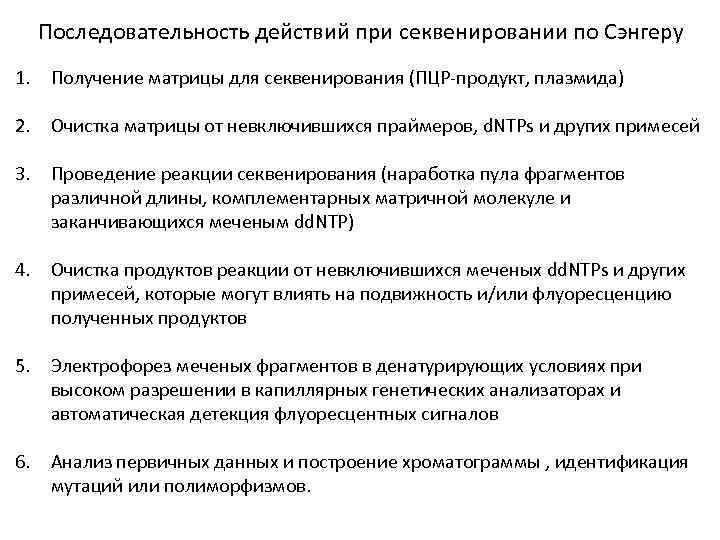 Последовательность действий при секвенировании по Сэнгеру

1. Получение матрицы для секвенирования (ПЦР-продукт, плазмида)

2. Очистка матрицы от невключившихся праймеров, dNTPs и других примесей

3. Проведение реакции секвенирования (наработка пула фрагментов различной длины, комплементарных матричной молекуле и заканчивающихся меченым ddNTP)

4. Очистка продуктов реакции от невключившихся меченых ddNTPs и других примесей, которые могут влиять на подвижность и/или флуоресценцию полученных продуктов

5. Электрофорез меченых фрагментов в денатурирующих условиях при высоком разрешении в капиллярных генетических анализаторах и автоматическая детекция флуоресцентных сигналов

6. Анализ первичных данных и построение хроматограммы , идентификация мутаций или полиморфизмов.